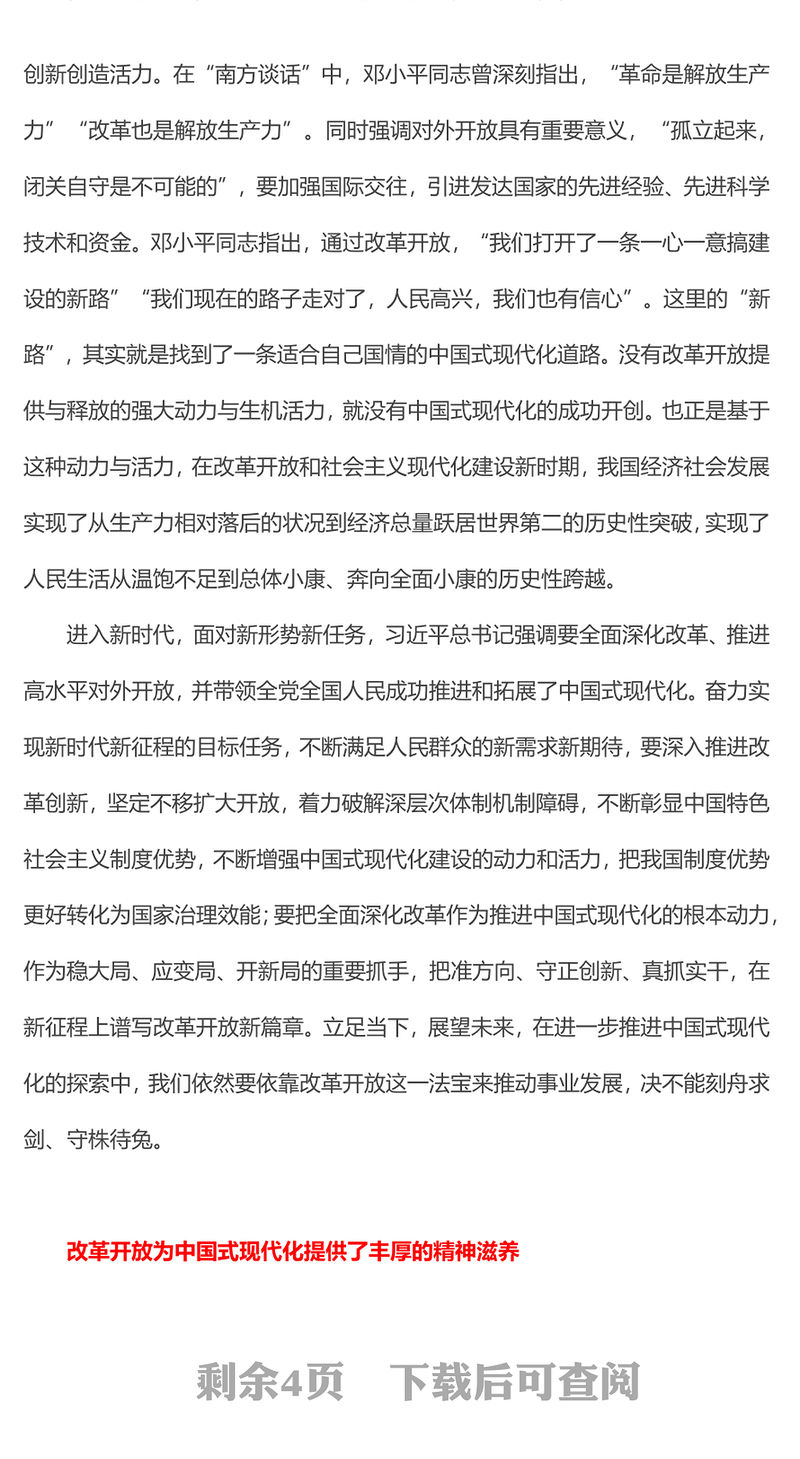 创新创造活力。在“南方谈话”中，邓小平同志曾深刻指出，“革命是解放生产力”“改革也是解放生产力”。同时强调对外开放具有重要意义，“孤立起来，闭关自守是不可能的”，要加强国际交往，引进发达国家的先进经验、先进科学技术和资金。邓小平同志指出，通过改革开放，“我们打开了一条一心一意搞建设的新路”“我们现在的路子走对了，人民高兴，我们也有信心”。这里的“新路”，其实就是找到了一条适合自己国情的中国式现代化道路。没有改革开放提供与释放的强大动力与生机活力，就没有中国式现代化的成功开创。也正是基于这种动力与活力，在改革开放和社会主义现代化建设新时期，我国经济社会发展实现了从生产力相对落后的状况到经济总量跃居世界第二的历史性突破，实现了人民生活从温饱不足到总体小康、奔向全面小康的历史性跨越。

进入新时代，面对新形势新任务，习近平总书记强调要全面深化改革、推进高水平对外开放，并带领全党全国人民成功推进和拓展了中国式现代化。奋力实现新时代新征程的目标任务，不断满足人民群众的新需求新期待，要深入推进改革创新，坚定不移扩大开放，着力破解深层次体制机制障碍，不断彰显中国特色社会主义制度优势，不断增强中国式现代化建设的动力和活力，把我国制度优势更好转化为国家治理效能；要把全面深化改革作为推进中国式现代化的根本动力，作为稳大局、应变局、开新局的重要抓手，把准方向、守正创新、真抓实干，在新征程上谱写改革开放新篇章。立足当下，展望未来，在进一步推进中国式现代化的探索中，我们依然要依靠改革开放这一法宝来推动事业发展，决不能刻舟求剑、守株待兔。

改革开放为中国式现代化提供了丰厚的精神滋养

剩余4页 下载后可查阅